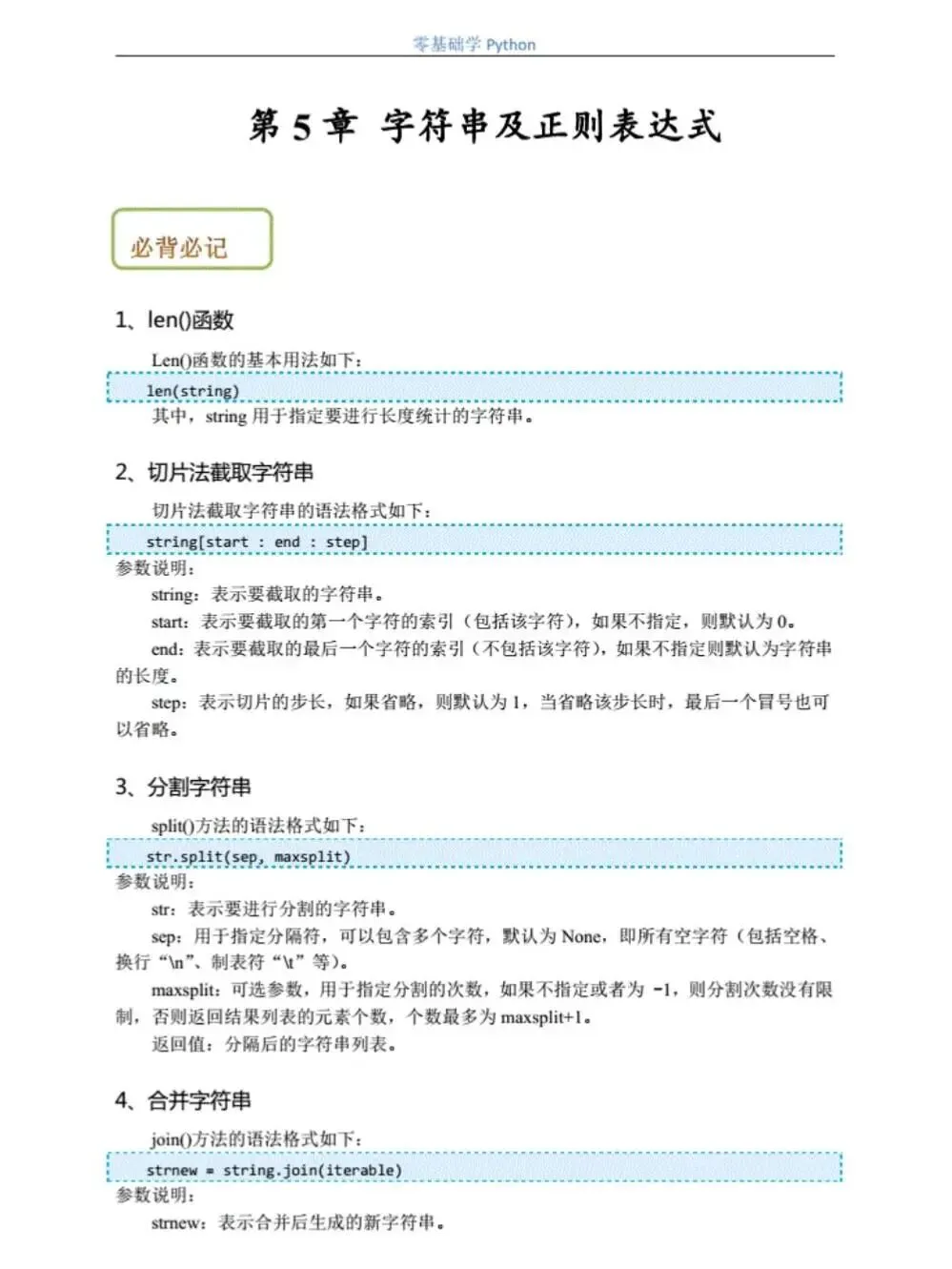 零基础学 Python

第 5 章 字符串及正则表达式

必背必记

1、len()函数

Len()函数的基本用法如下：

len(string)

其中，string 用于指定要进行长度统计的字符串。

2、切片法截取字符串

切片法截取字符串的语法格式如下：

string[start : end : step]

参数说明：

string：表示要截取的字符串。

start：表示要截取的第一个字符的索引（包括该字符），如果不指定，则默认为 0。

end：表示要截取的最后一个字符的索引（不包括该字符），如果不指定则默认为字符串的长度。

step：表示切片的步长，如果省略，则默认为 1，当省略该步长时，最后一个冒号也可以省略。

3、分割字符串

split()方法的语法格式如下：

str.split(sep, maxsplit)

参数说明：

str：表示要进行分割的字符串。

sep：用于指定分隔符，可以包含多个字符，默认为 None，即所有空字符（包括空格、换行“\n”、制表符“\t”等）。

maxsplit：可选参数，用于指定分割的次数，如果不指定或者为 -1，则分割次数没有限制，否则返回结果列表的元素个数，个数最多为 maxsplit+1。

返回值：分隔后的字符串列表。

4、合并字符串

join()方法的语法格式如下：

strnew = string.join(iterable)

参数说明：

strnew：表示合并后生成的新字符串。